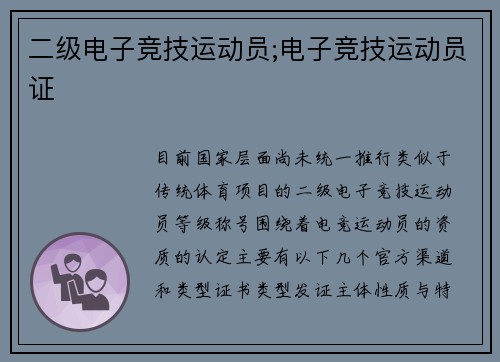 二级电子竞技运动员;电子竞技运动员证

目前国家层面尚未统一推行类似于传统体育项目的二级电子竞技运动员等级称号围绕着电竞运动员的资质的认定主要有以下几个官方渠道和类型证书类型发证主体性质与特